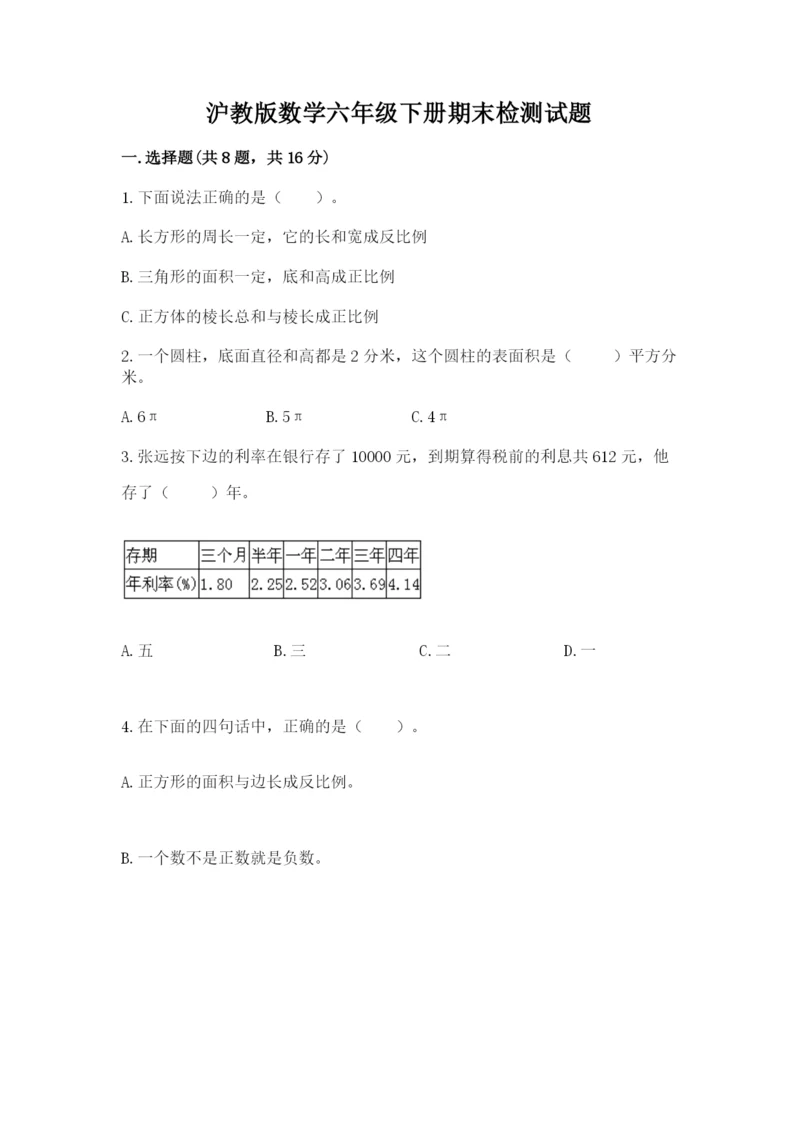 沪教版数学六年级下册期末检测试题

一.选择题(共8题，共16分)

1.下面说法正确的是（　　）。

A.长方形的周长一定，它的长和宽成反比例

B.三角形的面积一定，底和高成正比例

C.正方体的棱长总和与棱长成正比例

2.一个圆柱，底面直径和高都是2分米，这个圆柱的表面积是（　　）平方分米。

A.6π　　B.5π　　C.4π

3.张远按下边的利率在银行存了10000元，到期算得税前的利息共612元，他存了（　　）年。

| 存期 | 三个月 | 半年 | 一年 | 二年 | 三年 | 四年 |
|---|---|---|---|---|---|---|
| 年利率(%) | 1.80 | 2.25 | 2.52 | 3.06 | 3.69 | 4.14 |

A.五　　B.三　　C.二　　D.一

4.在下面的四句话中，正确的是（　　）。

A.正方形的面积与边长成反比例。

B.一个数不是正数就是负数。